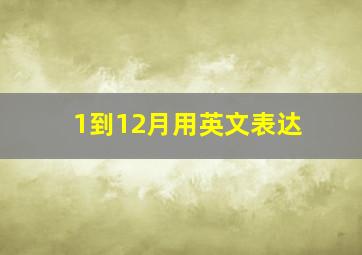 1到12月用英文表达